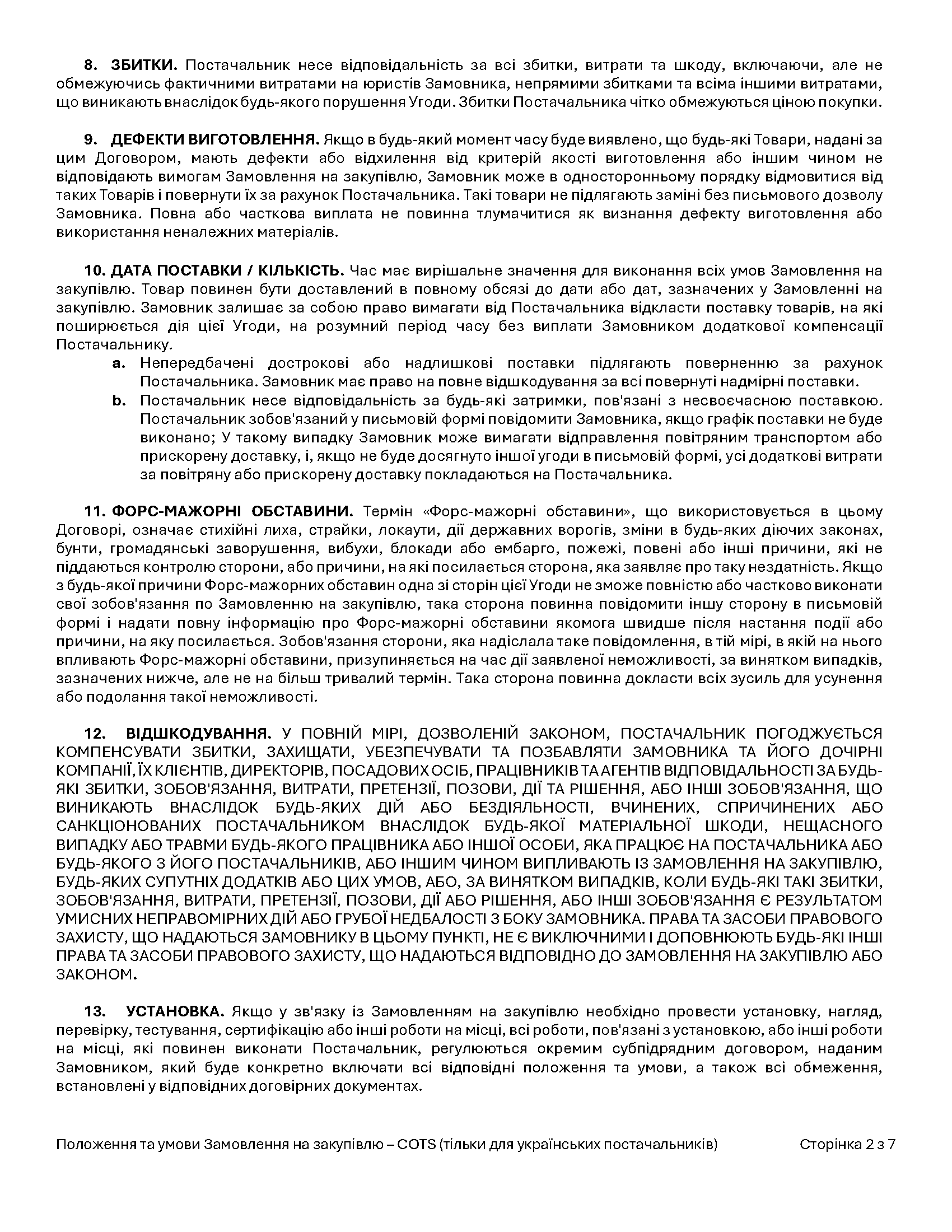 8. ЗБИТКИ. Постачальник несе відповідальність за всі збитки, витрати та шкоду, включаючи, але не обмежуючись фактичними витратами на юристів Замовника, непрямими збитками та всіма іншими витратами, що виникають внаслідок будь-якого порушення Угоди. Збитки Постачальника чітко обмежуються ціною покупки.

9. ДЕФЕКТИ ВИГОТОВЛЕННЯ. Якщо в будь-який момент часу буде виявлено, що будь-які Товари, надані за цим Договором, мають дефекти або відхилення від критерій якості виготовлення або іншим чином не відповідають вимогам Замовлення на закупівлю, Замовник може в односторонньому порядку відмовитися від таких Товарів і повернути їх за рахунок Постачальника. Такі товари не підлягають заміні без письмового дозволу Замовника. Повна або часткова виплата не повинна тлумачитися як визнання дефекту виготовлення або використання неналежних матеріалів.

10. ДАТА ПОСТАВКИ / КІЛЬКІСТЬ. Час має вирішальне значення для виконання всіх умов Замовлення на закупівлю. Товар повинен бути доставлений в повному обсязі до дати або дат, зазначених у Замовленні на закупівлю. Замовник залишає за собою право вимагати від Постачальника відкласти поставку товарів, на які поширюється дія цієї Угоди, на розумний період часу без виплати Замовником додаткової компенсації Постачальнику.
a. Непередбачені дострокові або надлишкові поставки підлягають поверненню за рахунок Постачальника. Замовник має право на повне відшкодування за всі повернуті надмірні поставки.
b. Постачальник несе відповідальність за будь-які затримки, пов'язані з несвоєчасною поставкою. Постачальник зобов'язаний у письмовій формі повідомити Замовника, якщо графік поставки не буде виконано; У такому випадку Замовник може вимагати відправлення повітряним транспортом або прискорену доставку, і, якщо не буде досягнуто іншої угоди в письмовій формі, усі додаткові витрати за повітряну або прискорену доставку покладаються на Постачальника.

11. ФОРС-МАЖОРНІ ОБСТАВИНИ. Термін «Форс-мажорні обставини», що використовується в цьому Договорі, означає стихійні лиха, страйки, локаути, дії державних ворогів, зміни в будь-яких діючих законах, бунти, громадянські заворушення, вибухи, блокади або ембарго, пожежі, повені або інші причини, які не піддаються контролю сторони, або причини, на які посилається сторона, яка заявляє про таку нездатність. Якщо з будь-якої причини Форс-мажорних обставин одна зі сторін цієї Угоди не зможе повністю або частково виконати свої зобов'язання по Замовленню на закупівлю, така сторона повинна повідомити іншу сторону в письмовій формі і надати повну інформацію про Форс-мажорні обставини якомога швидше після настання події або причини, на яку посилається. Зобов'язання сторони, яка надіслала таке повідомлення, в тій мірі, в якій на нього впливають Форс-мажорні обставини, призупиняється на час дії заявленої неможливості, за винятком випадків, зазначених нижче, але не на більш тривалий термін. Така сторона повинна докласти всіх зусиль для усунення або подолання такої неможливості.

12. ВІДШКОДУВАННЯ. У ПОВНІЙ МІРІ, ДОЗВОЛЕНІЙ ЗАКОНОМ, ПОСТАЧАЛЬНИК ПОГОДЖУЄТЬСЯ КОМПЕНСУВАТИ ЗБИТКИ, ЗАХИЩАТИ, УБЕЗПЕЧУВАТИ ТА ПОЗБАВЛЯТИ ЗАМОВНИКА ТА ЙОГО ДОЧІРНІ КОМПАНІЇ, ЇХ КЛІЄНТІВ, ДИРЕКТОРІВ, ПОСАДОВИХ ОСІБ, ПРАЦІВНИКІВ ТА АГЕНТІВ ВІДПОВІДАЛЬНОСТІ ЗА БУДЬ-ЯКІ ЗБИТКИ, ЗОБОВ'ЯЗАННЯ, ВИТРАТИ, ПРЕТЕНЗІЇ, ПОЗОВИ, ДІЇ ТА РІШЕННЯ, АБО ІНШІ ЗОБОВ'ЯЗАННЯ, ЩО ВИНИКАЮТЬ ВНАСЛІДОК БУДЬ-ЯКИХ ДІЙ АБО БЕЗДІЯЛЬНОСТІ, ВЧИНЕНИХ, СПРИЧИНЕНИХ АБО САНКЦІОНОВАНИХ ПОСТАЧАЛЬНИКОМ ВНАСЛІДОК БУДЬ-ЯКОЇ МАТЕРІАЛЬНОЇ ШКОДИ, НЕЩАСНОГО ВИПАДКУ АБО ТРАВМИ БУДЬ-ЯКОГО ПРАЦІВНИКА АБО ІНШОЇ ОСОБИ, ЯКА ПРАЦЮЄ НА ПОСТАЧАЛЬНИКА АБО БУДЬ-ЯКОГО З ЙОГО ПОСТАЧАЛЬНИКІВ, АБО ІНШИМ ЧИНОМ ВИПЛИВАЮТЬ ІЗ ЗАМОВЛЕННЯ НА ЗАКУПІВЛЮ, БУДЬ-ЯКИХ СУПУТНІХ ДОДАТКІВ АБО ЦИХ УМОВ, АБО, ЗА ВИНЯТКОМ ВИПАДКІВ, КОЛИ БУДЬ-ЯКІ ТАКІ ЗБИТКИ, ЗОБОВ'ЯЗАННЯ, ВИТРАТИ, ПРЕТЕНЗІЇ, ПОЗОВИ, ДІЇ АБО РІШЕННЯ, АБО ІНШІ ЗОБОВ'ЯЗАННЯ Є РЕЗУЛЬТАТОМ УМИСНИХ НЕПРАВОМІРНИХ ДІЙ АБО ГРУБОЇ НЕДБАЛОСТІ З БОКУ ЗАМОВНИКА. ПРАВА ТА ЗАСОБИ ПРАВОВОГО ЗАХИСТУ, ЩО НАДАЮТЬСЯ ЗАМОВНИКУ В ЦЬОМУ ПУНКТІ, НЕ Є ВИКЛЮЧНИМИ І ДОПОВНЮЮТЬ БУДЬ-ЯКІ ІНШІ ПРАВА ТА ЗАСОБИ ПРАВОВОГО ЗАХИСТУ, ЩО НАДАЮТЬСЯ ВІДПОВІДНО ДО ЗАМОВЛЕННЯ НА ЗАКУПІВЛЮ АБО ЗАКОНОМ.

13. УСТАНОВКА. Якщо у зв'язку із Замовленням на закупівлю необхідно провести установку, нагляд, перевірку, тестування, сертифікацію або інші роботи на місці, всі роботи, пов'язані з установкою, або інші роботи на місці, які повинен виконати Постачальник, регулюються окремим субпідрядним договором, наданим Замовником, який буде конкретно включати всі відповідні положення та умови, а також всі обмеження, встановлені у відповідних договірних документах.

Положення та умови Замовлення на закупівлю – COTS (тільки для українських постачальників) Сторінка 2 з 7